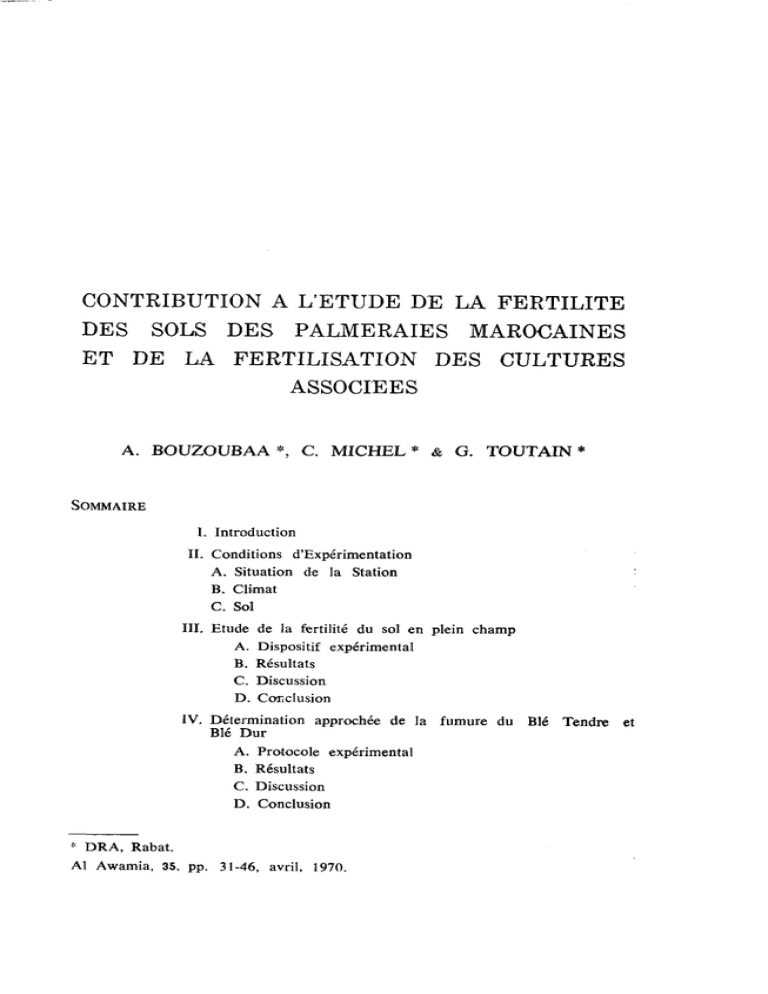 CONTRIBUTION A L'ETUDE DE LA FERTILITE DES SOLS DES PALMERAIES MAROCAINES ET DE LA FERTILISATION DES CULTURES ASSOCIEES

A. BOUZOUBAA *, C. MICHEL * & G. TOUTAIN *

SOMMAIRE

I. Introduction
II. Conditions d'Expérimentation
A. Situation de la Station
B. Climat
C. Sol
III. Etude de la fertilité du sol en plein champ
A. Dispositif expérimental
B. Résultats
C. Discussion
D. Conclusion
IV. Détermination approchée de la fumure du Blé Tendre et Blé Dur
A. Protocole expérimental
B. Résultats
C. Discussion
D. Conclusion

* DRA, Rabat.
Al Awamia, 35, pp. 31-46, avril, 1970.